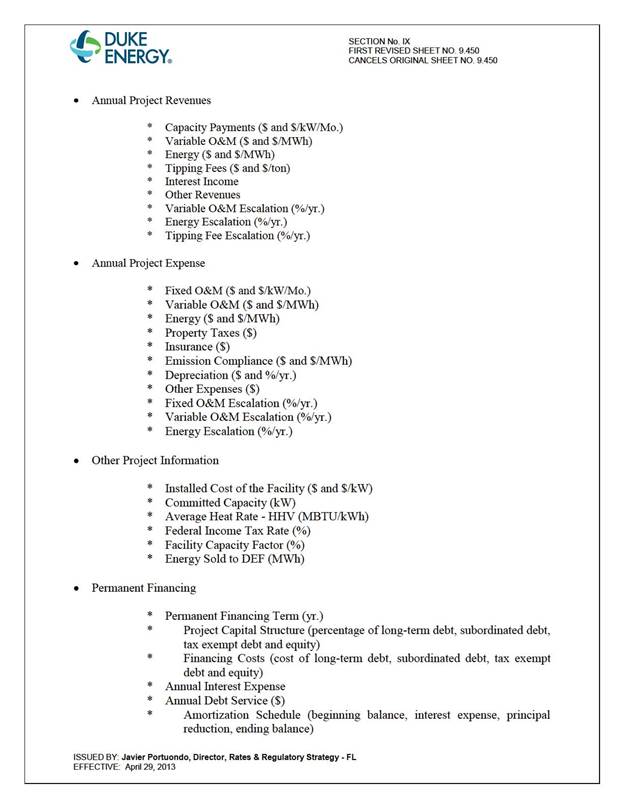 DUKE ENERGY.

SECTION No. IX
FIRST REVISED SHEET NO. 9.450
CANCELS ORIGINAL SHEET NO. 9.450

• Annual Project Revenues

* Capacity Payments ($ and $/kW/Mo.)
* Variable O&M ($ and $/MWh)
* Energy ($ and $/MWh)
* Tipping Fees ($ and $/ton)
* Interest Income
* Other Revenues
* Variable O&M Escalation (%/yr.)
* Energy Escalation (%/yr.)
* Tipping Fee Escalation (%/yr.)

• Annual Project Expense

* Fixed O&M ($ and $/kW/Mo.)
* Variable O&M ($ and $/MWh)
* Energy ($ and $/MWh)
* Property Taxes ($)
* Insurance ($)
* Emission Compliance ($ and $/MWh)
* Depreciation ($ and %/yr.)
* Other Expenses ($)
* Fixed O&M Escalation (%/yr.)
* Variable O&M Escalation (%/yr.)
* Energy Escalation (%/yr.)

• Other Project Information

* Installed Cost of the Facility ($ and $/kW)
* Committed Capacity (kW)
* Average Heat Rate - HHV (MBTU/kWh)
* Federal Income Tax Rate (%)
* Facility Capacity Factor (%)
* Energy Sold to DEF (MWh)

• Permanent Financing

* Permanent Financing Term (yr.)
* Project Capital Structure (percentage of long-term debt, subordinated debt, tax exempt debt and equity)
* Financing Costs (cost of long-term debt, subordinated debt, tax exempt debt and equity)
* Annual Interest Expense
* Annual Debt Service ($)
* Amortization Schedule (beginning balance, interest expense, principal reduction, ending balance)

ISSUED BY: Javier Portuondo, Director, Rates & Regulatory Strategy - FL
EFFECTIVE: April 29, 2013